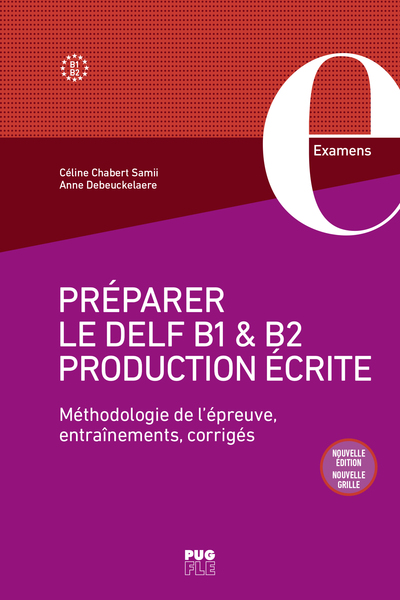 B1
B2

e
Examens

Céline Chabert Samii
Anne Debeuckelaere

PRÉPARER
LE DELF B1 & B2
PRODUCTION ÉCRITE

Méthodologie de l'épreuve, entraînements, corrigés

NOUVELLE ÉDITION
NOUVELLE GRILLE

PUG
FLE